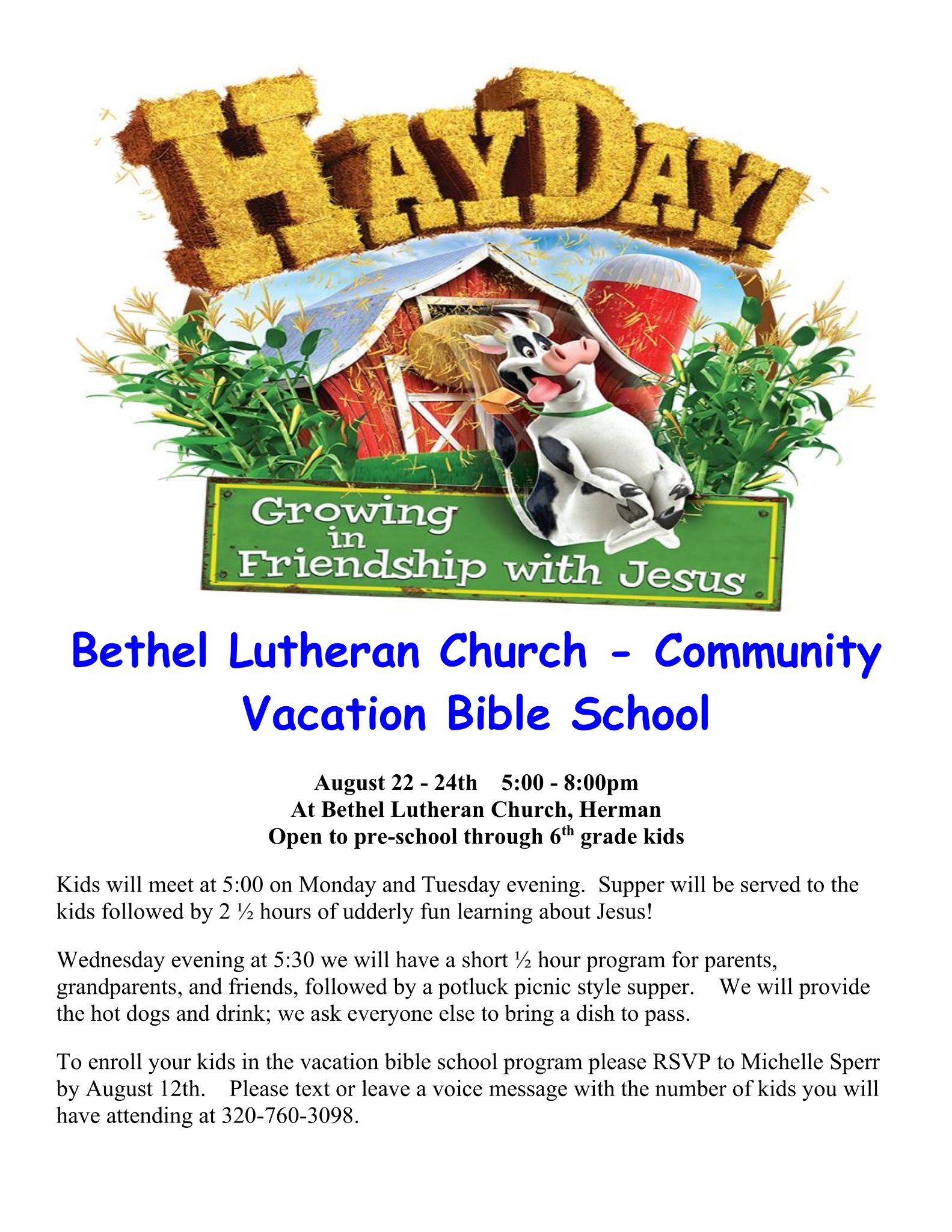 HAYDAY!

Growing in Friendship with Jesus

Bethel Lutheran Church - Community Vacation Bible School

August 22 - 24th 5:00 - 8:00pm
At Bethel Lutheran Church, Herman
Open to pre-school through 6$^{th}$ grade kids

Kids will meet at 5:00 on Monday and Tuesday evening. Supper will be served to the kids followed by 2 ½ hours of udderly fun learning about Jesus!

Wednesday evening at 5:30 we will have a short ½ hour program for parents, grandparents, and friends, followed by a potluck picnic style supper. We will provide the hot dogs and drink; we ask everyone else to bring a dish to pass.

To enroll your kids in the vacation bible school program please RSVP to Michelle Sperr by August 12th. Please text or leave a voice message with the number of kids you will have attending at 320-760-3098.